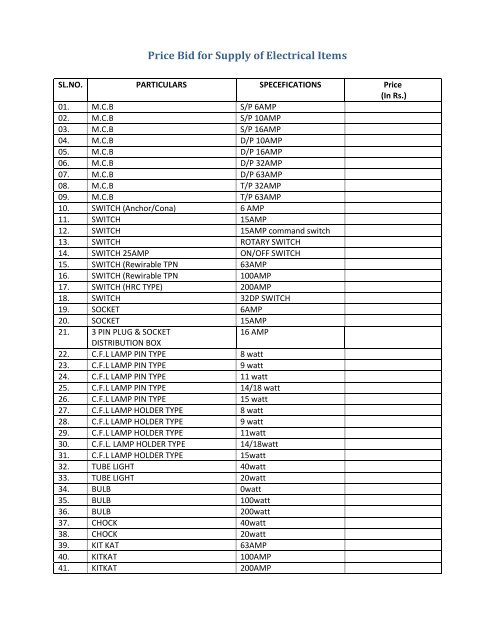 Price Bid for Supply of Electrical Items

| SL.NO. | PARTICULARS | SPECEFICATIONS | Price (In Rs.) |
|---|---|---|---|
| 01. | M.C.B | S/P 6AMP | |
| 02. | M.C.B | S/P 10AMP | |
| 03. | M.C.B | S/P 16AMP | |
| 04. | M.C.B | D/P 10AMP | |
| 05. | M.C.B | D/P 16AMP | |
| 06. | M.C.B | D/P 32AMP | |
| 07. | M.C.B | D/P 63AMP | |
| 08. | M.C.B | T/P 32AMP | |
| 09. | M.C.B | T/P 63AMP | |
| 10. | SWITCH (Anchor/Cona) | 6 AMP | |
| 11. | SWITCH | 15AMP | |
| 12. | SWITCH | 15AMP command switch | |
| 13. | SWITCH | ROTARY SWITCH | |
| 14. | SWITCH 25AMP | ON/OFF SWITCH | |
| 15. | SWITCH (Rewirable TPN | 63AMP | |
| 16. | SWITCH (Rewirable TPN | 100AMP | |
| 17. | SWITCH (HRC TYPE) | 200AMP | |
| 18. | SWITCH | 32DP SWITCH | |
| 19. | SOCKET | 6AMP | |
| 20. | SOCKET | 15AMP | |
| 21. | 3 PIN PLUG & SOCKET DISTRIBUTION BOX | 16 AMP | |
| 22. | C.F.L LAMP PIN TYPE | 8 watt | |
| 23. | C.F.L LAMP PIN TYPE | 9 watt | |
| 24. | C.F.L LAMP PIN TYPE | 11 watt | |
| 25. | C.F.L LAMP PIN TYPE | 14/18 watt | |
| 26. | C.F.L LAMP PIN TYPE | 15 watt | |
| 27. | C.F.L LAMP HOLDER TYPE | 8 watt | |
| 28. | C.F.L LAMP HOLDER TYPE | 9 watt | |
| 29. | C.F.L LAMP HOLDER TYPE | 11watt | |
| 30. | C.F.L. LAMP HOLDER TYPE | 14/18watt | |
| 31. | C.F.L LAMP HOLDER TYPE | 15watt | |
| 32. | TUBE LIGHT | 40watt | |
| 33. | TUBE LIGHT | 20watt | |
| 34. | BULB | 0watt | |
| 35. | BULB | 100watt | |
| 36. | BULB | 200watt | |
| 37. | CHOCK | 40watt | |
| 38. | CHOCK | 20watt | |
| 39. | KIT KAT | 63AMP | |
| 40. | KITKAT | 100AMP | |
| 41. | KITKAT | 200AMP | |